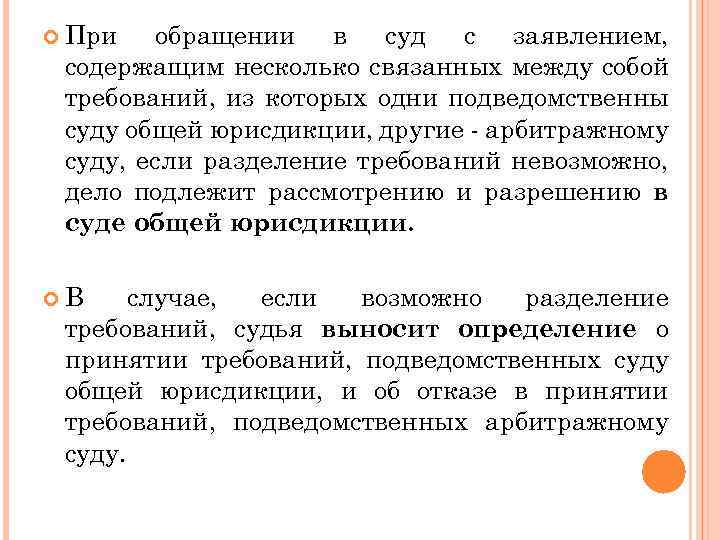 При обращении в суд с заявлением, содержащим несколько связанных между собой требований, из которых одни подведомственны суду общей юрисдикции, другие - арбитражному суду, если разделение требований невозможно, дело подлежит рассмотрению и разрешению в суде общей юрисдикции.

В случае, если возможно разделение требований, судья выносит определение о принятии требований, подведомственных суду общей юрисдикции, и об отказе в принятии требований, подведомственных арбитражному суду.